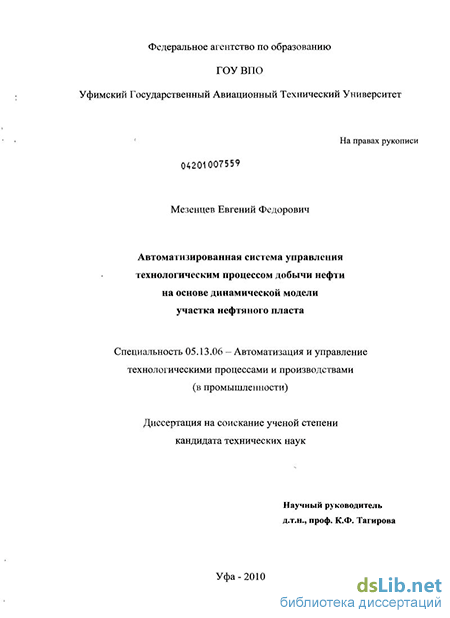 Федеральное агентство по образованию

ГОУ ВПО

Уфимский Государственный Авиационный Технический Университет

На правах рукописи

04201007559

Мезенцев Евгений Федорович

Автоматизированная система управления технологическим процессом добычи нефти на основе динамической модели участка нефтяного пласта

Специальность 05.13.06 – Автоматизация и управление технологическими процессами и производствами (в промышленности)

Диссертация на соискание ученой степени кандидата технических наук

Научный руководитель
д.т.н., проф. К.Ф. Тагирова

Уфа - 2010

dsLib.net
библиотека диссертаций